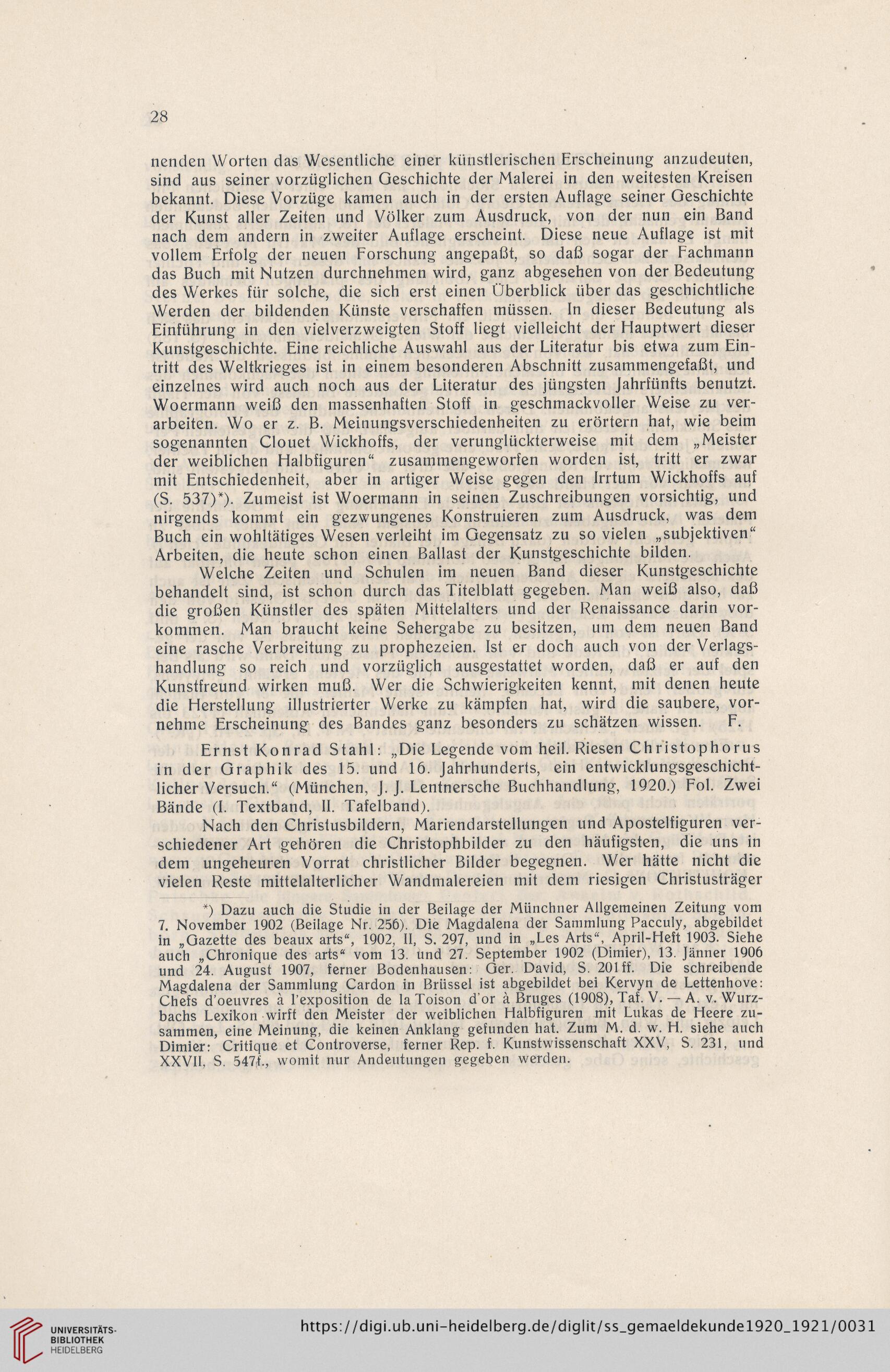 28

nenden Worten das Wesentliche einer künstlerischen Erscheinung anzudeuten, sind aus seiner vorzüglichen Geschichte der Malerei in den weitesten Kreisen bekannt. Diese Vorzüge kamen auch in der ersten Auflage seiner Geschichte der Kunst aller Zeiten und Völker zum Ausdruck, von der nun ein Band nach dem andern in zweiter Auflage erscheint. Diese neue Auflage ist mit vollem Erfolg der neuen Forschung angepaßt, so daß sogar der Fachmann das Buch mit Nutzen durchnehmen wird, ganz abgesehen von der Bedeutung des Werkes für solche, die sich erst einen Überblick über das geschichtliche Werden der bildenden Künste verschaffen müssen. In dieser Bedeutung als Einführung in den vielverzweigten Stoff liegt vielleicht der Hauptwert dieser Kunstgeschichte. Eine reichliche Auswahl aus der Literatur bis etwa zum Eintritt des Weltkrieges ist in einem besonderen Abschnitt zusammengefaßt, und einzelnes wird auch noch aus der Literatur des jüngsten Jahrfünfts benutzt. Woermann weiß den massenhaften Stoff in geschmackvoller Weise zu verarbeiten. Wo er z. B. Meinungsverschiedenheiten zu erörtern hat, wie beim sogenannten Clouet Wickhoffs, der verunglückterweise mit dem „Meister der weiblichen Halbfiguren“ zusammengeworfen worden ist, tritt er zwar mit Entschiedenheit, aber in artiger Weise gegen den Irrtum Wickhoffs auf (S. 537)*). Zumeist ist Woermann in seinen Zuschreibungen vorsichtig, und nirgends kommt ein gezwungenes Konstruieren zum Ausdruck, was dem Buch ein wohltätiges Wesen verleiht im Gegensatz zu so vielen „subjektiven“ Arbeiten, die heute schon einen Ballast der Kunstgeschichte bilden.

Welche Zeiten und Schulen im neuen Band dieser Kunstgeschichte behandelt sind, ist schon durch das Titelblatt gegeben. Man weiß also, daß die großen Künstler des späten Mittelalters und der Renaissance darin vorkommen. Man braucht keine Sehergabe zu besitzen, um dem neuen Band eine rasche Verbreitung zu prophezeien. Ist er doch auch von der Verlagshandlung so reich und vorzüglich ausgestattet worden, daß er auf den Kunstfreund wirken muß. Wer die Schwierigkeiten kennt, mit denen heute die Herstellung illustrierter Werke zu kämpfen hat, wird die saubere, vornehme Erscheinung des Bandes ganz besonders zu schätzen wissen. F.

Ernst Konrad Stahl: „Die Legende vom heil. Riesen Christophorus in der Graphik des 15. und 16. Jahrhunderts, ein entwicklungsgeschichtlicher Versuch.“ (München, J. J. Lentnersche Buchhandlung, 1920.) Fol. Zwei Bände (I. Textband, II. Tafelband).

Nach den Christusbildern, Mariendarstellungen und Apostelfiguren verschiedener Art gehören die Christophbilder zu den häufigsten, die uns in dem ungeheuren Vorrat christlicher Bilder begegnen. Wer hätte nicht die vielen Reste mittelalterlicher Wandmalereien mit dem riesigen Christusträger

*) Dazu auch die Studie in der Beilage der Münchner Allgemeinen Zeitung vom 7. November 1902 (Beilage Nr. 256). Die Magdalena der Sammlung Pacculy, abgebildet in „Gazette des beaux arts“, 1902, II, S. 297, und in „Les Arts“, April-Heft 1903. Siehe auch „Chronique des arts“ vom 13. und 27. September 1902 (Dimier), 13. Jänner 1906 und 24. August 1907, ferner Bodenhausen: Ger. David, S. 201 ff. Die schreibende Magdalena der Sammlung Cardon in Brüssel ist abgebildet bei Kervyn de Lettenhove: Chefs d'oeuvres à l'exposition de la Toison d'or à Bruges (1908), Taf. V. — A. v. Wurzbachs Lexikon wirft den Meister der weiblichen Halbfiguren mit Lukas de Heere zusammen, eine Meinung, die keinen Anklang gefunden hat. Zum M. d. w. H. siehe auch Dimier: Critique et Controverse, ferner Rep. f. Kunstwissenschaft XXV, S. 231, und XXVII, S. 547 f., womit nur Andeutungen gegeben werden.

UNIVERSITÄTS-BIBLIOTHEK HEIDELBERG
https://digi.ub.uni-heidelberg.de/diglit/ss_gemaeldekunde1920_1921/0031